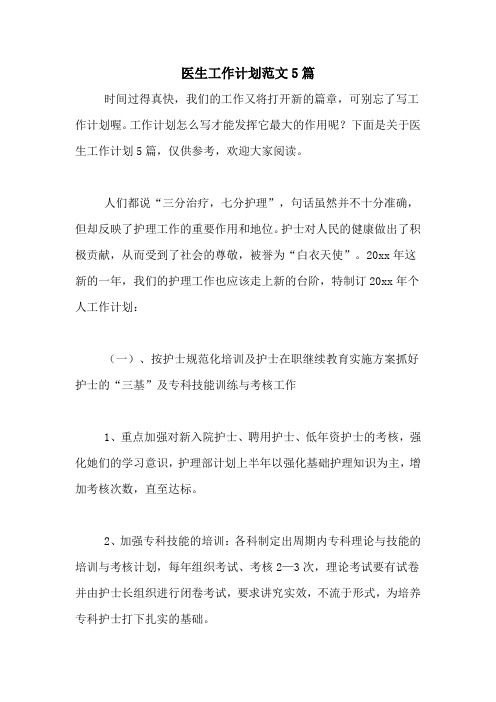 医生工作计划范文5篇

时间过得真快，我们的工作又将打开新的篇章，可别忘了写工作计划喔。工作计划怎么写才能发挥它最大的作用呢？下面是关于医生工作计划5篇，仅供参考，欢迎大家阅读。

人们都说“三分治疗，七分护理”，句话虽然并不十分准确，但却反映了护理工作的重要作用和地位。护士对人民的健康做出了积极贡献，从而受到了社会的尊敬，被誉为“白衣天使”。20xx年这新的一年，我们的护理工作也应该走上新的台阶，特制订20xx年个人工作计划：

（一）、按护士规范化培训及护士在职继续教育实施方案抓好护士的“三基”及专科技能训练与考核工作

1、重点加强对新入院护士、聘用护士、低年资护士的考核，强化她们的学习意识，护理部计划上半年以强化基础护理知识为主，增加考核次数，直至达标。

2、加强专科技能的培训：各科制定出周期内专科理论与技能的培训与考核计划，每年组织考试、考核2—3次，理论考试要有试卷并由护士长组织进行闭卷考试，要求讲究实效，不流于形式，为培养专科护士打下扎实的基础。